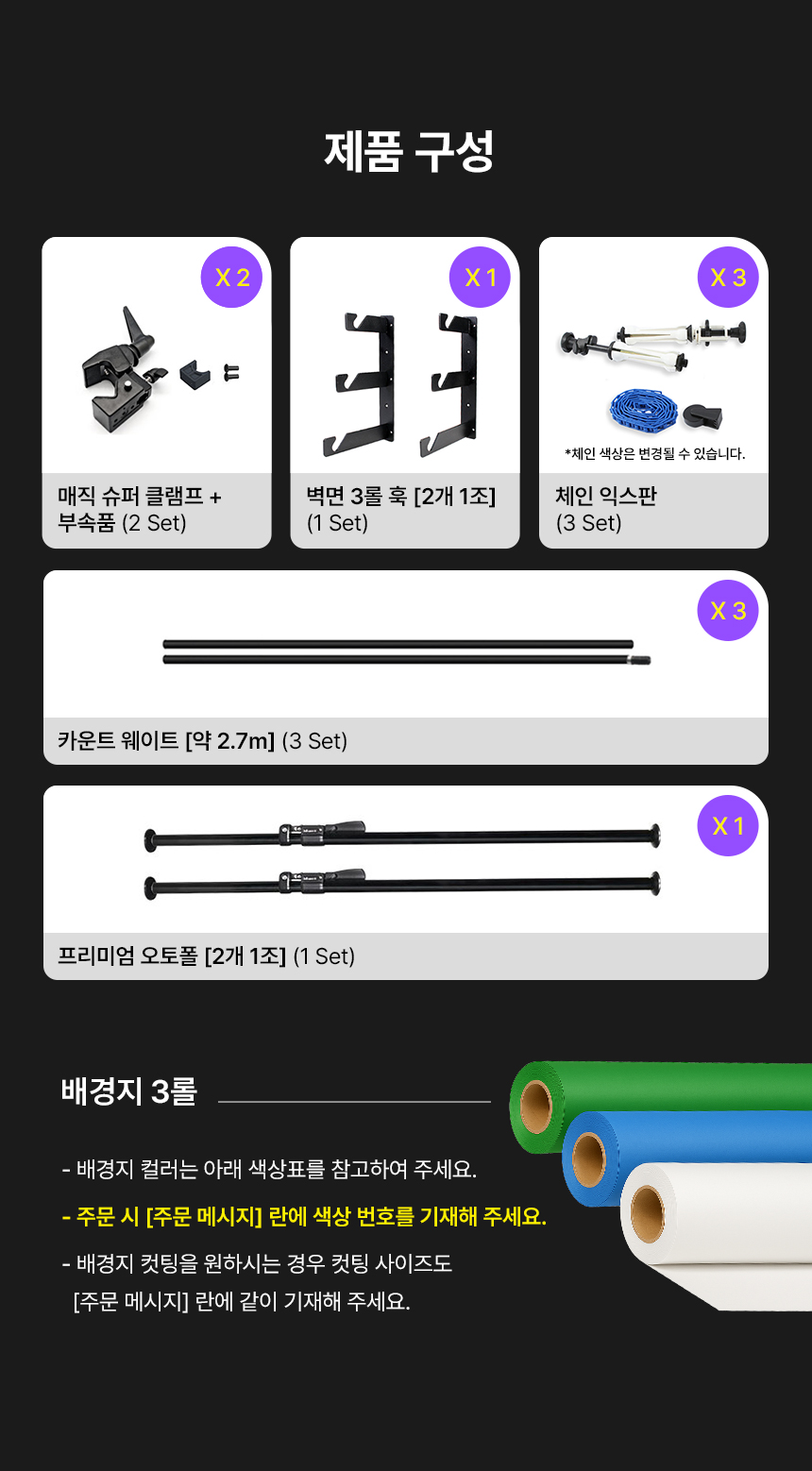 제품 구성

X 2

매직 슈퍼 클램프 + 부속품 (2 Set)

X 1

벽면 3롤 훅 [2개 1조] (1 Set)

X 3

*체인 색상은 변경될 수 있습니다.

체인 익스판 (3 Set)

X 3

카운트 웨이트 [약 2.7m] (3 Set)

X 1

프리미엄 오토폴 [2개 1조] (1 Set)

배경지 3롤

- 배경지 컬러는 아래 색상표를 참고하여 주세요.

- 주문 시 [주문 메시지] 란에 색상 번호를 기재해 주세요.

- 배경지 컷팅을 원하시는 경우 컷팅 사이즈도 [주문 메시지] 란에 같이 기재해 주세요.